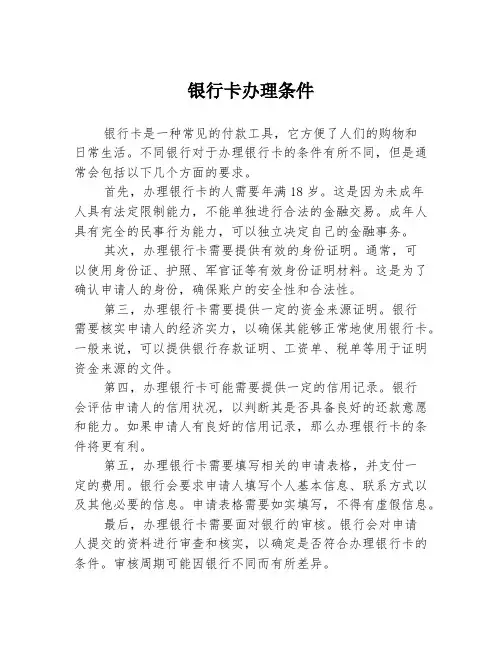 银行卡办理条件

银行卡是一种常见的付款工具，它方便了人们的购物和日常生活。不同银行对于办理银行卡的条件有所不同，但是通常会包括以下几个方面的要求。

首先，办理银行卡的人需要年满 18 岁。这是因为未成年人具有法定限制能力，不能单独进行合法的金融交易。成年人具有完全的民事行为能力，可以独立决定自己的金融事务。

其次，办理银行卡需要提供有效的身份证明。通常，可以使用身份证、护照、军官证等有效身份证明材料。这是为了确认申请人的身份，确保账户的安全性和合法性。

第三，办理银行卡需要提供一定的资金来源证明。银行需要核实申请人的经济实力，以确保其能够正常地使用银行卡。一般来说，可以提供银行存款证明、工资单、税单等用于证明资金来源的文件。

第四，办理银行卡可能需要提供一定的信用记录。银行会评估申请人的信用状况，以判断其是否具备良好的还款意愿和能力。如果申请人有良好的信用记录，那么办理银行卡的条件将更有利。

第五，办理银行卡需要填写相关的申请表格，并支付一定的费用。银行会要求申请人填写个人基本信息、联系方式以及其他必要的信息。申请表格需要如实填写，不得有虚假信息。

最后，办理银行卡需要面对银行的审核。银行会对申请人提交的资料进行审查和核实，以确定是否符合办理银行卡的条件。审核周期可能因银行不同而有所差异。